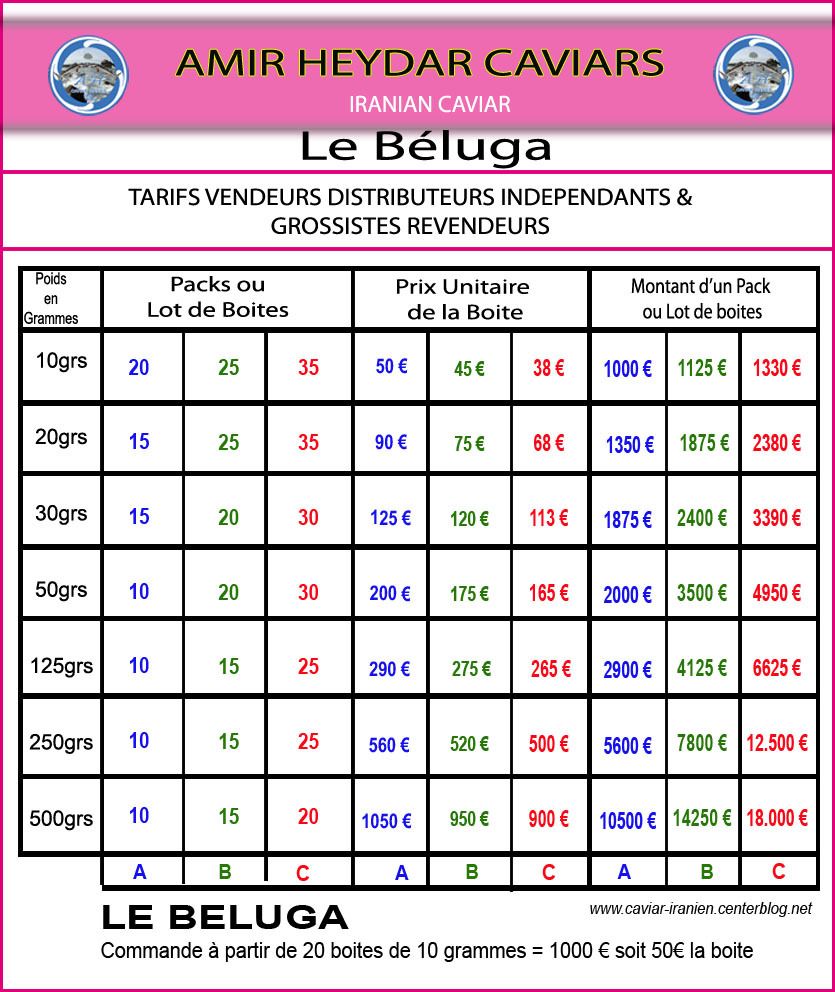 AMIR HEYDAR CAVIARS

IRANIAN CAVIAR

Le Béluga

TARIFS VENDEURS DISTRIBUTEURS INDEPENDANTS & GROSSISTES REVENDEURS

| Poids en Grammes | Packs ou Lot de Boites | | | Prix Unitaire de la Boite | | | Montant d'un Pack ou Lot de boites | | |
|---|---|---|---|---|---|---|---|---|---|
| 10grs | 20 | 25 | 35 | 50 € | 45 € | 38 € | 1000 € | 1125 € | 1330 € |
| 20grs | 15 | 25 | 35 | 90 € | 75 € | 68 € | 1350 € | 1875 € | 2380 € |
| 30grs | 15 | 20 | 30 | 125 € | 120 € | 113 € | 1875 € | 2400 € | 3390 € |
| 50grs | 10 | 20 | 30 | 200 € | 175 € | 165 € | 2000 € | 3500 € | 4950 € |
| 125grs | 10 | 15 | 25 | 290 € | 275 € | 265 € | 2900 € | 4125 € | 6625 € |
| 250grs | 10 | 15 | 25 | 560 € | 520 € | 500 € | 5600 € | 7800 € | 12.500 € |
| 500grs | 10 | 15 | 20 | 1050 € | 950 € | 900 € | 10500 € | 14250 € | 18.000 € |
| | A | B | C | A | B | C | A | B | C |

LE BELUGA

www.caviar-iranien.centerblog.net

Commande à partir de 20 boites de 10 grammes = 1000 € soit 50€ la boite